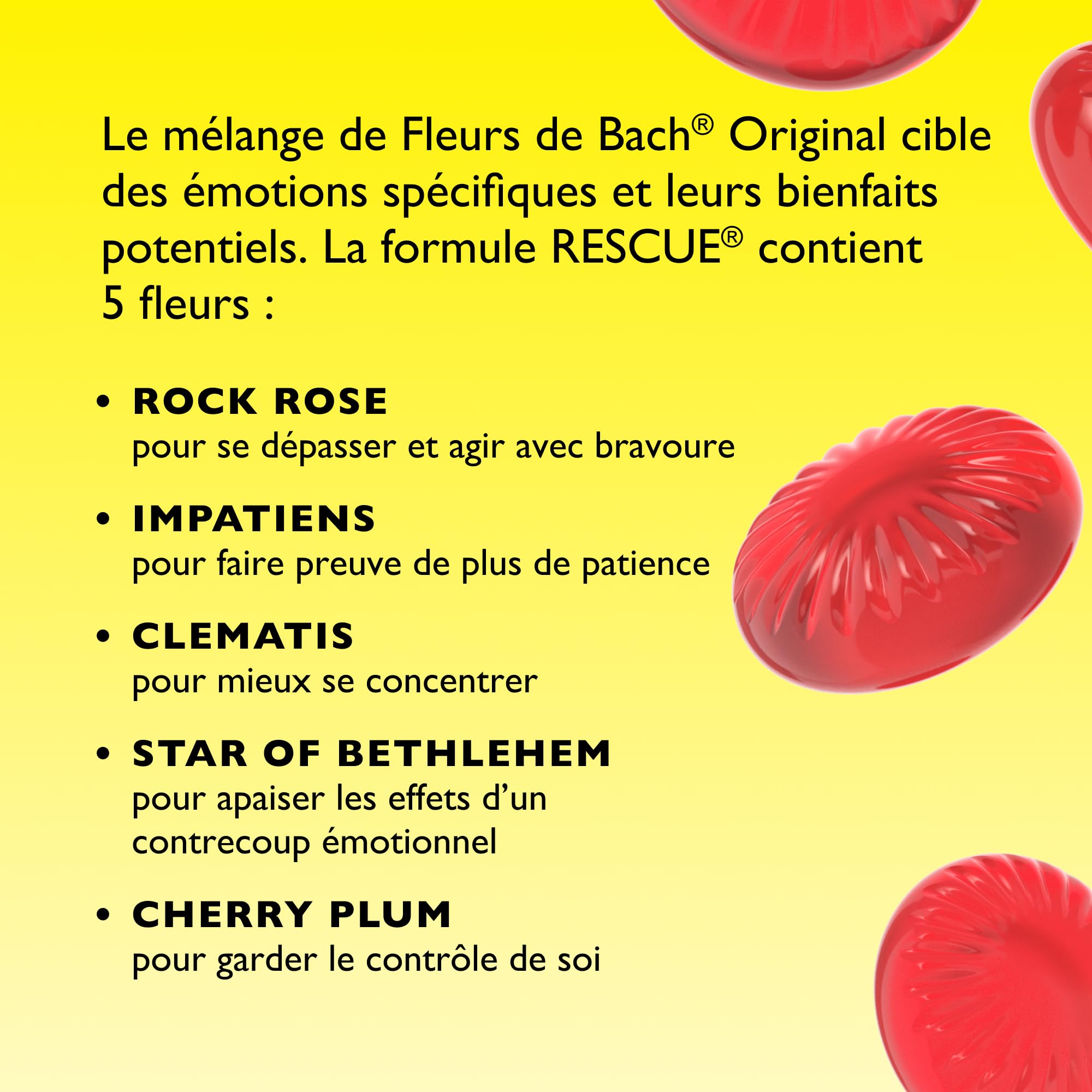 Le mélange de Fleurs de Bach® Original cible des émotions spécifiques et leurs bienfaits potentiels. La formule RESCUE® contient 5 fleurs :

• ROCK ROSE
pour se dépasser et agir avec bravoure

• IMPATIENS
pour faire preuve de plus de patience

• CLEMATIS
pour mieux se concentrer

• STAR OF BETHLEHEM
pour apaiser les effets d'un contrecoup émotionnel

• CHERRY PLUM
pour garder le contrôle de soi